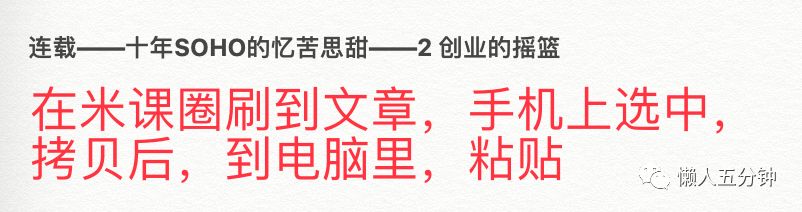 连载——十年SOHO的忆苦思甜——2 创业的摇篮

在米课圈刷到文章，手机上选中，拷贝后，到电脑里，粘贴

懒人五分钟